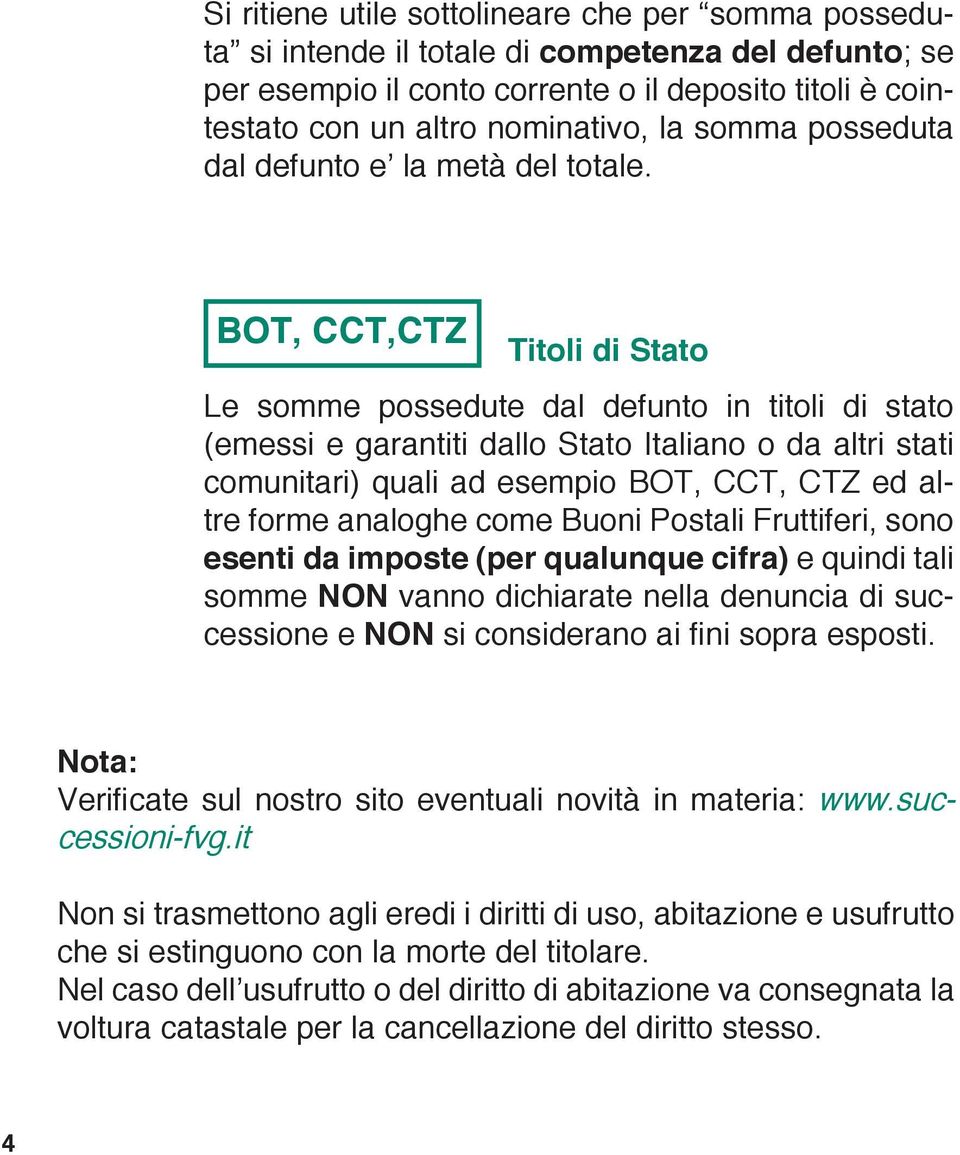 Si ritiene utile sottolineare che per “somma posseduta” si intende il totale di competenza del defunto; se per esempio il conto corrente o il deposito titoli è cointestato con un altro nominativo, la somma posseduta dal defunto e’ la metà del totale.

BOT, CCT,CTZ

Titoli di Stato

Le somme possedute dal defunto in titoli di stato (emessi e garantiti dallo Stato Italiano o da altri stati comunitari) quali ad esempio BOT, CCT, CTZ ed altre forme analoghe come Buoni Postali Fruttiferi, sono esenti da imposte (per qualunque cifra) e quindi tali somme NON vanno dichiarate nella denuncia di successione e NON si considerano ai fini sopra esposti.

Nota:
Verificate sul nostro sito eventuali novità in materia: www.successioni-fvg.it

Non si trasmettono agli eredi i diritti di uso, abitazione e usufrutto che si estinguono con la morte del titolare.
Nel caso dell’usufrutto o del diritto di abitazione va consegnata la voltura catastale per la cancellazione del diritto stesso.

4